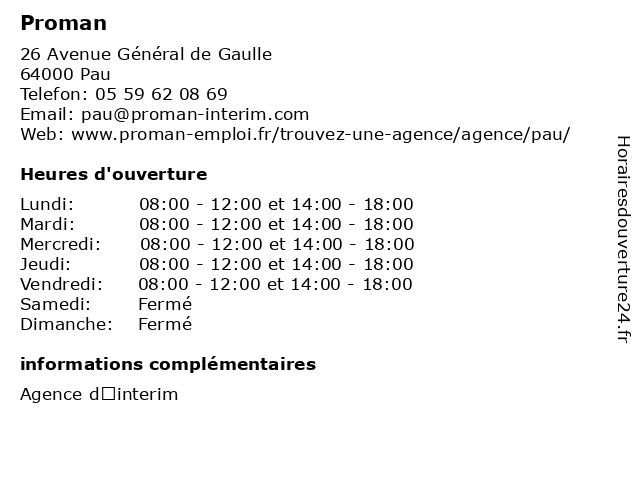 Proman

26 Avenue Général de Gaulle
64000 Pau
Telefon: 05 59 62 08 69
Email: pau@proman-interim.com
Web: www.proman-emploi.fr/trouvez-une-agence/agence/pau/

Heures d'ouverture

| | |
|---|---|
| Lundi: | 08:00 - 12:00 et 14:00 - 18:00 |
| Mardi: | 08:00 - 12:00 et 14:00 - 18:00 |
| Mercredi: | 08:00 - 12:00 et 14:00 - 18:00 |
| Jeudi: | 08:00 - 12:00 et 14:00 - 18:00 |
| Vendredi: | 08:00 - 12:00 et 14:00 - 18:00 |
| Samedi: | Fermé |
| Dimanche: | Fermé |

informations complémentaires

Agence d□interim

Horairesdouverture24.fr